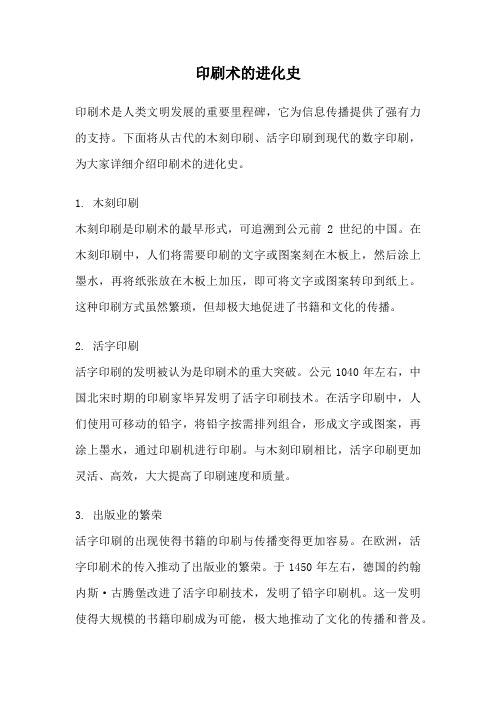 印刷术的进化史

印刷术是人类文明发展的重要里程碑，它为信息传播提供了强有力的支持。下面将从古代的木刻印刷、活字印刷到现代的数字印刷，为大家详细介绍印刷术的进化史。

1. 木刻印刷
木刻印刷是印刷术的最早形式，可追溯到公元前 2 世纪的中国。在木刻印刷中，人们将需要印刷的文字或图案刻在木板上，然后涂上墨水，再将纸张放在木板上加压，即可将文字或图案转印到纸上。这种印刷方式虽然繁琐，但却极大地促进了书籍和文化的传播。

2. 活字印刷
活字印刷的发明被认为是印刷术的重大突破。公元 1040 年左右，中国北宋时期的印刷家毕昇发明了活字印刷技术。在活字印刷中，人们使用可移动的铅字，将铅字按需排列组合，形成文字或图案，再涂上墨水，通过印刷机进行印刷。与木刻印刷相比，活字印刷更加灵活、高效，大大提高了印刷速度和质量。

3. 出版业的繁荣
活字印刷的出现使得书籍的印刷与传播变得更加容易。在欧洲，活字印刷术的传入推动了出版业的繁荣。于 1450 年左右，德国的约翰内斯·古腾堡改进了活字印刷技术，发明了铅字印刷机。这一发明使得大规模的书籍印刷成为可能，极大地推动了文化的传播和普及。